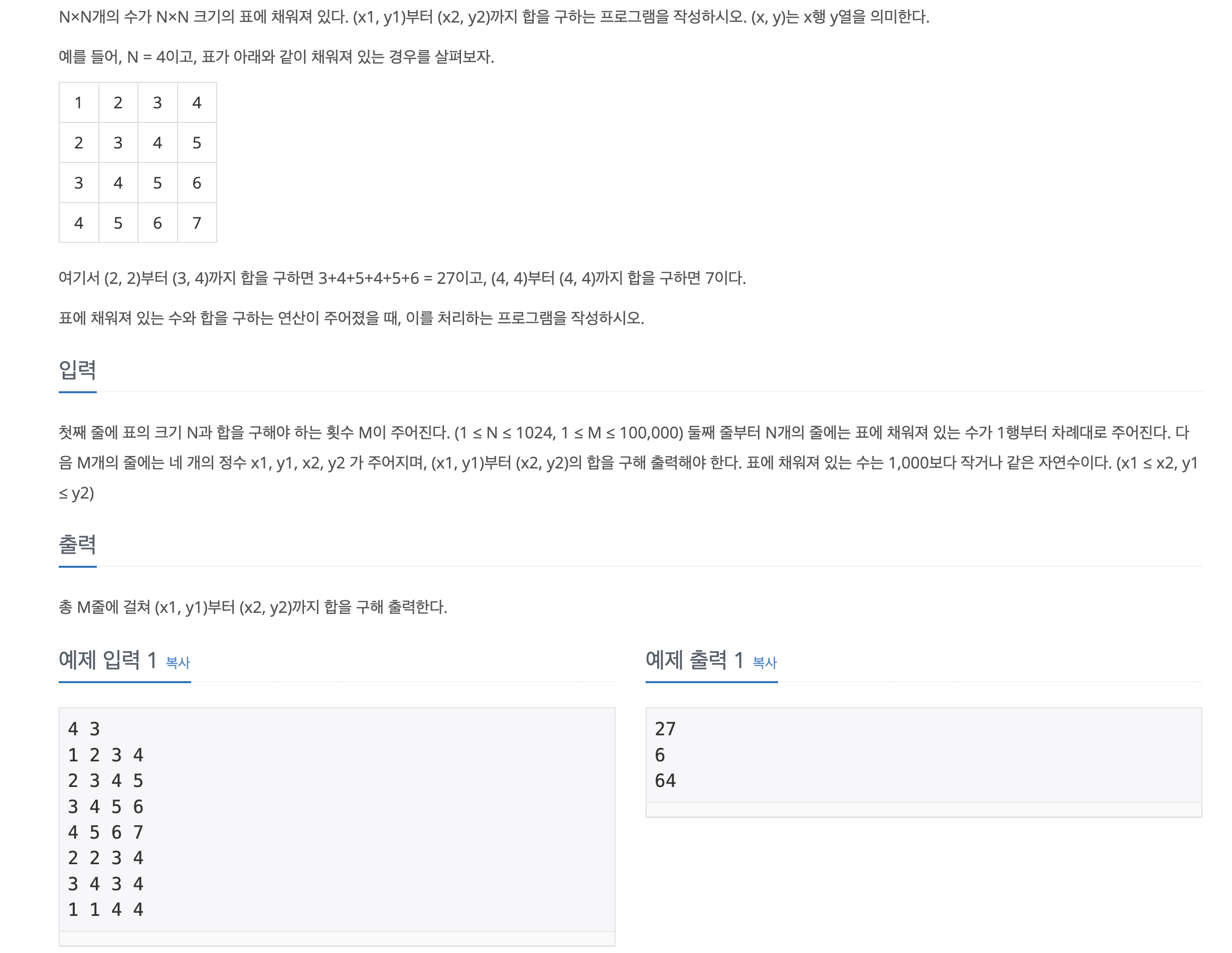 N×N개의 수가 N×N 크기의 표에 채워져 있다. (x1, y1)부터 (x2, y2)까지 합을 구하는 프로그램을 작성하시오. (x, y)는 x행 y열을 의미한다.

예를 들어, N = 4이고, 표가 아래와 같이 채워져 있는 경우를 살펴보자.

| 1 | 2 | 3 | 4 |
|---|---|---|---|
| 2 | 3 | 4 | 5 |
| 3 | 4 | 5 | 6 |
| 4 | 5 | 6 | 7 |

여기서 (2, 2)부터 (3, 4)까지 합을 구하면 3+4+5+4+5+6 = 27이고, (4, 4)부터 (4, 4)까지 합을 구하면 7이다.

표에 채워져 있는 수와 합을 구하는 연산이 주어졌을 때, 이를 처리하는 프로그램을 작성하시오.

입력

첫째 줄에 표의 크기 N과 합을 구해야 하는 횟수 M이 주어진다. (1 ≤ N ≤ 1024, 1 ≤ M ≤ 100,000) 둘째 줄부터 N개의 줄에는 표에 채워져 있는 수가 1행부터 차례대로 주어진다. 다음 M개의 줄에는 네 개의 정수 x1, y1, x2, y2 가 주어지며, (x1, y1)부터 (x2, y2)의 합을 구해 출력해야 한다. 표에 채워져 있는 수는 1,000보다 작거나 같은 자연수이다. (x1 ≤ x2, y1 ≤ y2)

출력

총 M줄에 걸쳐 (x1, y1)부터 (x2, y2)까지 합을 구해 출력한다.

예제 입력 1 복사

4 3
1 2 3 4
2 3 4 5
3 4 5 6
4 5 6 7
2 2 3 4
3 4 3 4
1 1 4 4

예제 출력 1 복사

27
6
64